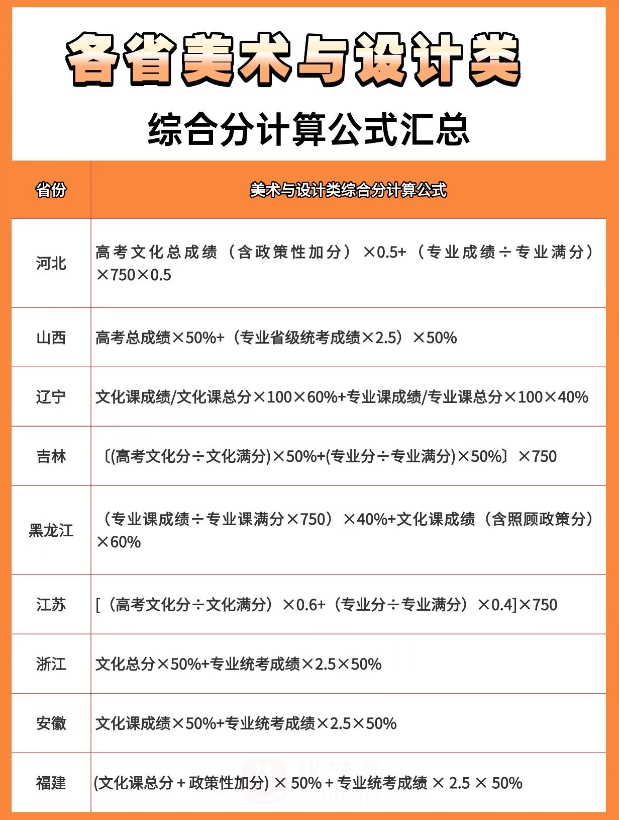 各省美术与设计类
综合分计算公式汇总

| 省份 | 美术与设计类综合分计算公式 |
|---|---|
| 河北 | 高考文化总成绩（含政策性加分）×0.5+（专业成绩÷专业满分）×750×0.5 |
| 山西 | 高考总成绩×50%+（专业省级统考成绩×2.5）×50% |
| 辽宁 | 文化课成绩/文化课总分×100×60%+专业课成绩/专业课总分×100×40% |
| 吉林 | 〔(高考文化分÷文化满分)×50%+(专业分÷专业满分)×50%〕×750 |
| 黑龙江 | （专业课成绩÷专业课满分×750）×40%+文化课成绩（含照顾政策分）×60% |
| 江苏 | [（高考文化分÷文化满分）×0.6+（专业分÷专业满分）×0.4]×750 |
| 浙江 | 文化总分×50%+专业统考成绩×2.5×50% |
| 安徽 | 文化课成绩×50%+专业统考成绩×2.5×50% |
| 福建 | (文化课总分 + 政策性加分) × 50% + 专业统考成绩 × 2.5 × 50% |